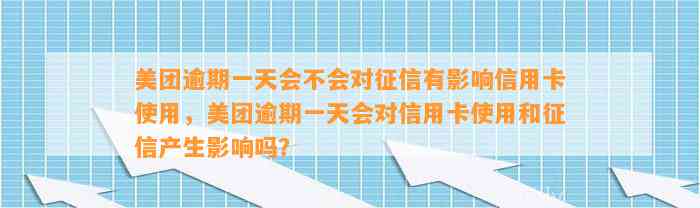 美团逾期一天会不会对征信有影响信用卡使用，美团逾期一天会对信用卡使用和征信产生影响吗?